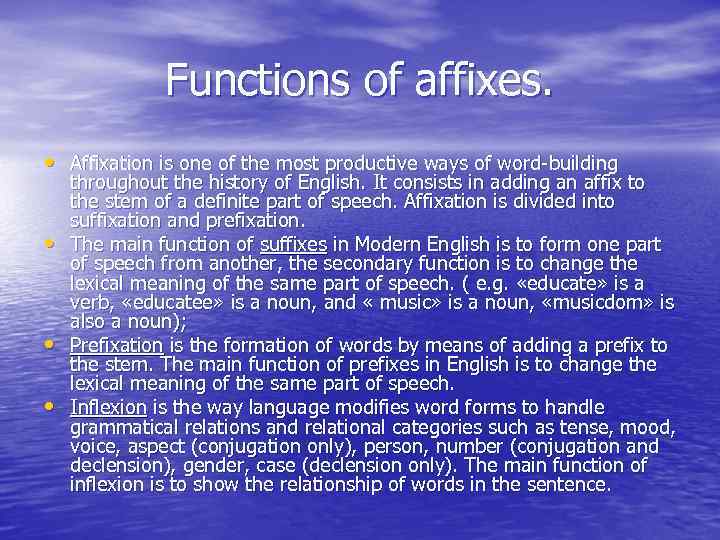 Functions of affixes.

• Affixation is one of the most productive ways of word-building throughout the history of English. It consists in adding an affix to the stem of a definite part of speech. Affixation is divided into suffixation and prefixation.

• The main function of suffixes in Modern English is to form one part of speech from another, the secondary function is to change the lexical meaning of the same part of speech. ( e.g. «educate» is a verb, «educatee» is a noun, and « music» is a noun, «musicdom» is also a noun);

• Prefixation is the formation of words by means of adding a prefix to the stem. The main function of prefixes in English is to change the lexical meaning of the same part of speech.

• Inflexion is the way language modifies word forms to handle grammatical relations and relational categories such as tense, mood, voice, aspect (conjugation only), person, number (conjugation and declension), gender, case (declension only). The main function of inflexion is to show the relationship of words in the sentence.